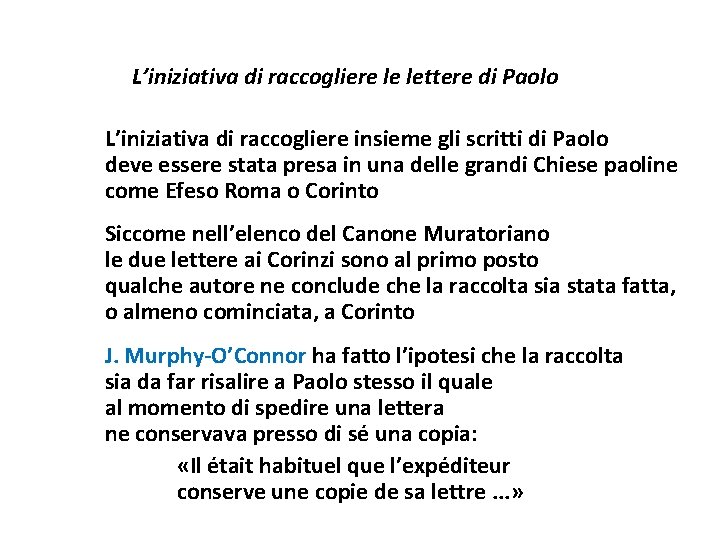 L’iniziativa di raccogliere le lettere di Paolo

L’iniziativa di raccogliere insieme gli scritti di Paolo deve essere stata presa in una delle grandi Chiese paoline come Efeso Roma o Corinto

Siccome nell’elenco del Canone Muratoriano le due lettere ai Corinzi sono al primo posto qualche autore ne conclude che la raccolta sia stata fatta, o almeno cominciata, a Corinto

J. Murphy-O’Connor ha fatto l’ipotesi che la raccolta sia da far risalire a Paolo stesso il quale al momento di spedire una lettera ne conservava presso di sé una copia:

«Il était habituel que l’expéditeur conserve une copie de sa lettre ...»